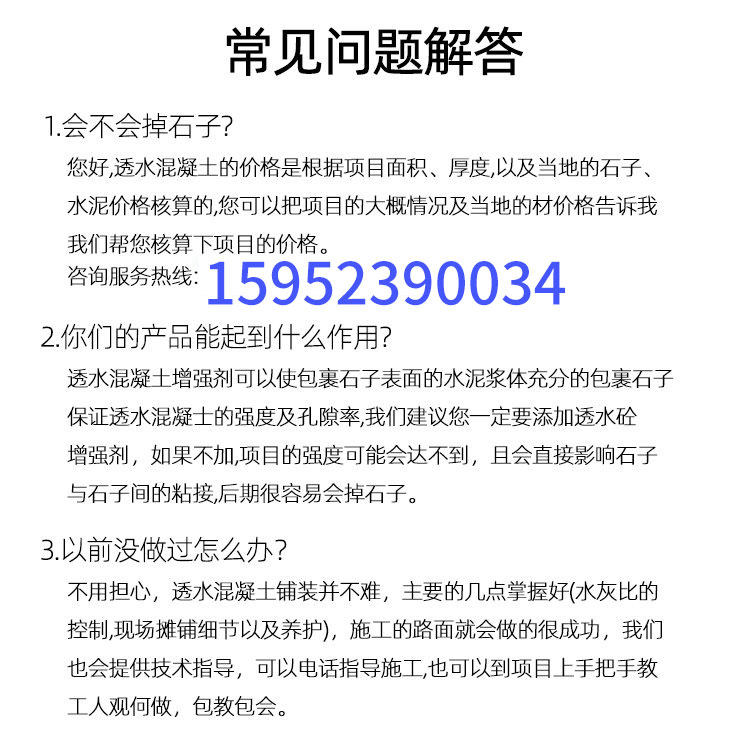 常见问题解答

1.会不会掉石子?

您好,透水混凝土的价格是根据项目面积、厚度,以及当地的石子、水泥价格核算的,您可以把项目的大概情况及当地的材价格告诉我我们帮您核算下项目的价格。

咨询服务热线: 15952390034

2.你们的产品能起到什么作用?

透水混凝土增强剂可以使包裹石子表面的水泥浆体充分的包裹石子保证透水混凝土的强度及孔隙率,我们建议您一定要添加透水砼增强剂，如果不加,项目的强度可能会达不到，且会直接影响石子与石子间的粘接,后期很容易会掉石子。

3.以前没做过怎么办?

不用担心，透水混凝土铺装并不难，主要的几点掌握好(水灰比的控制,现场摊铺细节以及养护)，施工的路面就会做的很成功，我们也会提供技术指导，可以电话指导施工,也可以到项目上手把手教工人观何做，包教包会。